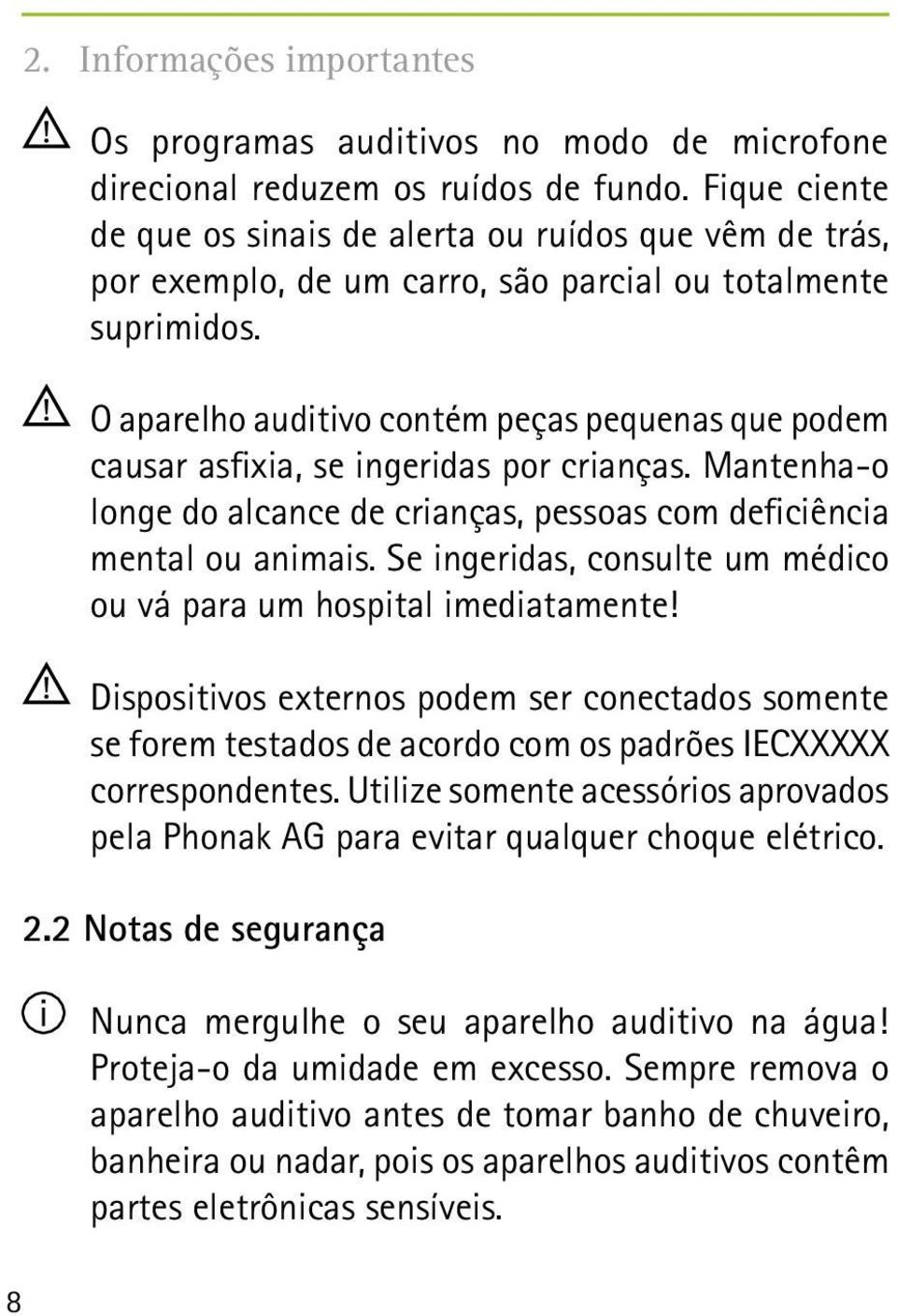 2. Informações importantes

Os programas auditivos no modo de microfone direcional reduzem os ruídos de fundo. Fique ciente de que os sinais de alerta ou ruídos que vêm de trás, por exemplo, de um carro, são parcial ou totalmente suprimidos.

O aparelho auditivo contém peças pequenas que podem causar asfixia, se ingeridas por crianças. Mantenha-o longe do alcance de crianças, pessoas com deficiência mental ou animais. Se ingeridas, consulte um médico ou vá para um hospital imediatamente!

Dispositivos externos podem ser conectados somente se forem testados de acordo com os padrões IECXXXXX correspondentes. Utilize somente acessórios aprovados pela Phonak AG para evitar qualquer choque elétrico.

2.2 Notas de segurança

Nunca mergulhe o seu aparelho auditivo na água! Proteja-o da umidade em excesso. Sempre remova o aparelho auditivo antes de tomar banho de chuveiro, banheira ou nadar, pois os aparelhos auditivos contêm partes eletrônicas sensíveis.

8